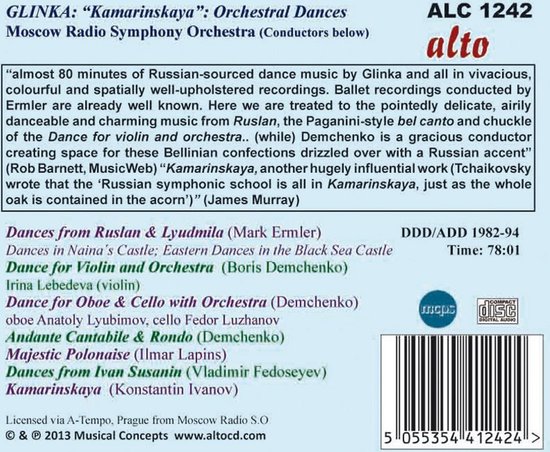 GLINKA: "Kamarinskaya": Orchestral Dances
Moscow Radio Symphony Orchestra (Conductors below)

ALC 1242
alto

"almost 80 minutes of Russian-sourced dance music by Glinka and all in vivacious, colourful and spatially well-upholstered recordings. Ballet recordings conducted by Ermler are already well known. Here we are treated to the pointedly delicate, airily danceable and charming music from Ruslan, the Paganini-style bel canto and chuckle of the Dance for violin and orchestra.. (while) Demchenko is a gracious conductor creating space for these Bellinian confections drizzled over with a Russian accent" (Rob Barnett, MusicWeb) "Kamarinskaya, another hugely influential work (Tchaikovsky wrote that the 'Russian symphonic school is all in Kamarinskaya, just as the whole oak is contained in the acorn')" (James Murray)

Dances from Ruslan & Lyudmila (Mark Ermler)
Dances in Naina's Castle; Eastern Dances in the Black Sea Castle
Dance for Violin and Orchestra (Boris Demchenko)
Irina Lebedeva (violin)
Dance for Oboe & Cello with Orchestra (Demchenko)
oboe Anatoly Lyubimov, cello Fedor Luzhanov
Andante Cantabile & Rondo (Demchenko)
Majestic Polonaise (Ilmar Lapins)
Dances from Ivan Susanin (Vladimir Fedoseyev)
Kamarinskaya (Konstantin Ivanov)

DDD/ADD 1982-94
Time: 78:01

mcps
COMPACT disc DIGITAL AUDIO

Licensed via A-Tempo, Prague from Moscow Radio S.O
© & ℗ 2013 Musical Concepts www.altocd.com

5 055354 412424 >